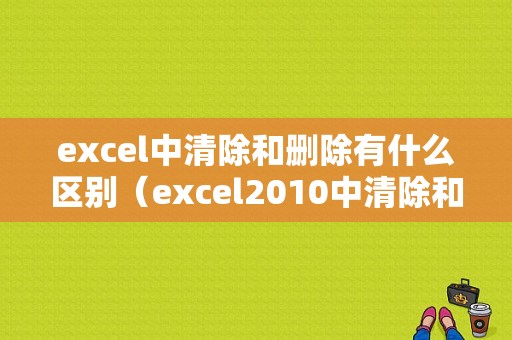 excel中清除和删除有什么区别（excel2010中清除和